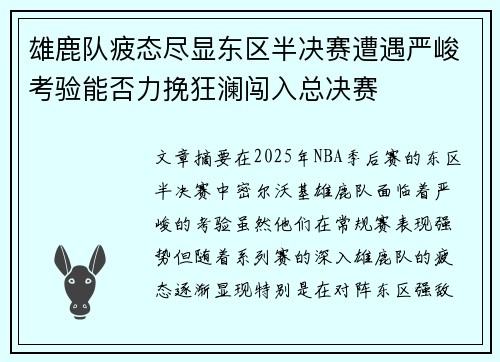 雄鹿队疲态尽显东区半决赛遭遇严峻考验能否力挽狂澜闯入总决赛

文章摘要在2025年NBA季后赛的东区半决赛中密尔沃基雄鹿队面临着严峻的考验虽然他们在常规赛表现强势但随着系列赛的深入雄鹿队的疲态逐渐显现特别是在对阵东区强敌